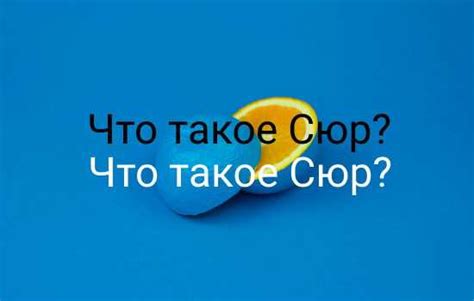 Что такое Сюр?
Что такое Сюр?